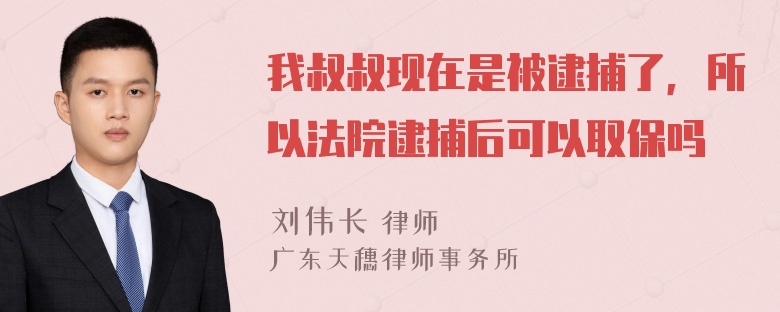 我叔叔现在是被逮捕了，所以法院逮捕后可以取保吗

刘伟长 律师
广东天穗律师事务所